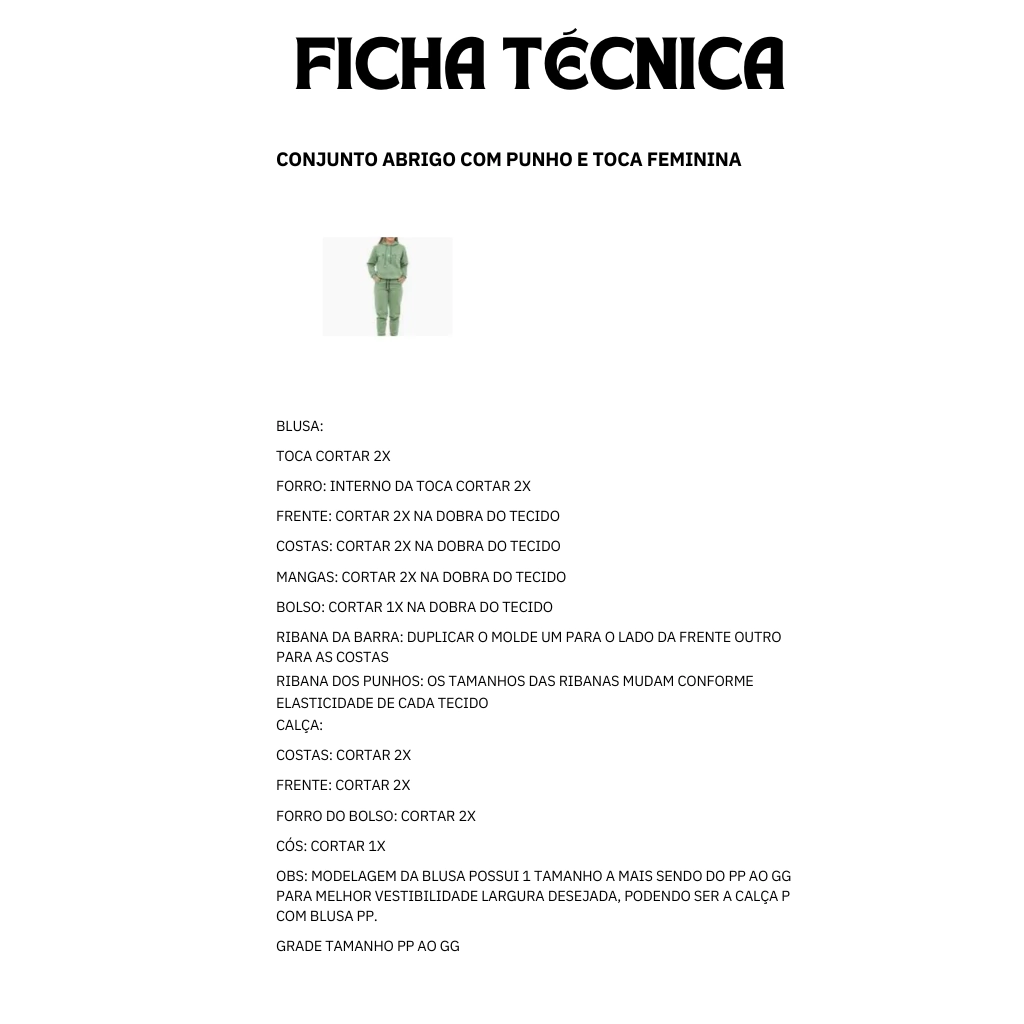 FICHA TÉCNICA

CONJUNTO ABRIGO COM PUNHO E TOCA FEMININA

BLUSA:

TOCA CORTAR 2X

FORRO: INTERNO DA TOCA CORTAR 2X

FRENTE: CORTAR 2X NA DOBRA DO TECIDO

COSTAS: CORTAR 2X NA DOBRA DO TECIDO

MANGAS: CORTAR 2X NA DOBRA DO TECIDO

BOLSO: CORTAR 1X NA DOBRA DO TECIDO

RIBANA DA BARRA: DUPLICAR O MOLDE UM PARA O LADO DA FRENTE OUTRO PARA AS COSTAS

RIBANA DOS PUNHOS: OS TAMANHOS DAS RIBANAS MUDAM CONFORME ELASTICIDADE DE CADA TECIDO

CALÇA:

COSTAS: CORTAR 2X

FRENTE: CORTAR 2X

FORRO DO BOLSO: CORTAR 2X

CÓS: CORTAR 1X

OBS: MODELAGEM DA BLUSA POSSUI 1 TAMANHO A MAIS SENDO DO PP AO GG PARA MELHOR VESTIBILIDADE LARGURA DESEJADA, PODENDO SER A CALÇA P COM BLUSA PP.

GRADE TAMANHO PP AO GG